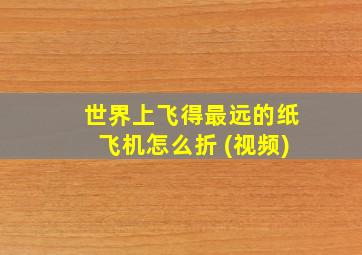 世界上飞得最远的纸飞机怎么折 (视频)